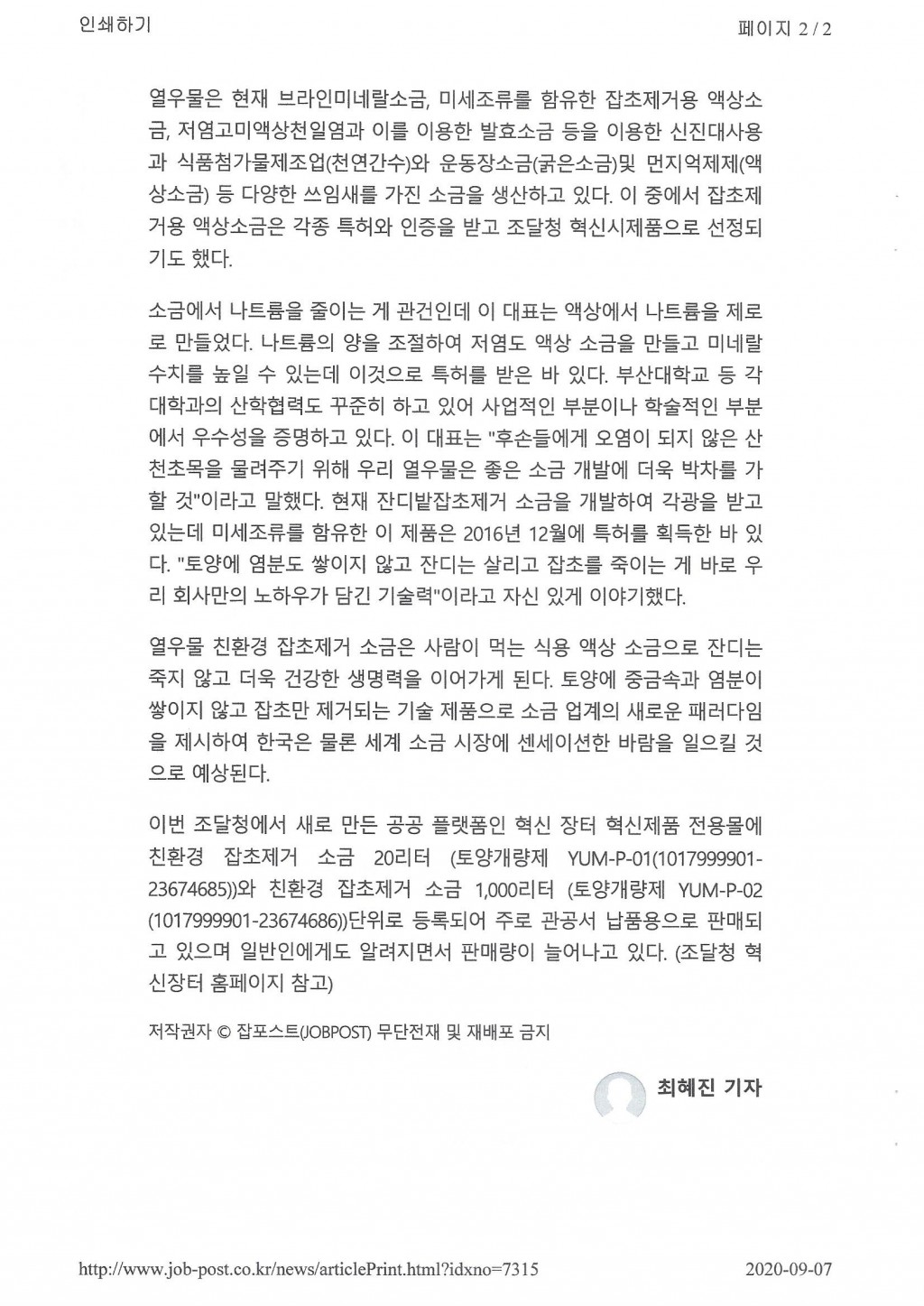 인쇄하기

페이지 2 / 2

열우물은 현재 브라인미네랄소금, 미세조류를 함유한 잡초제거용 액상소금, 저염고미액상천일염과 이를 이용한 발효소금 등을 이용한 신진대사용과 식품첨가물제조업(천연간수)와 운동장소금(굵은소금)및 먼지억제제(액상소금) 등 다양한 쓰임새를 가진 소금을 생산하고 있다. 이 중에서 잡초제거용 액상소금은 각종 특허와 인증을 받고 조달청 혁신시제품으로 선정되기도 했다.

소금에서 나트륨을 줄이는 게 관건인데 이 대표는 액상에서 나트륨을 제로로 만들었다. 나트륨의 양을 조절하여 저염도 액상 소금을 만들고 미네랄 수치를 높일 수 있는데 이것으로 특허를 받은 바 있다. 부산대학교 등 각 대학과의 산학협력도 꾸준히 하고 있어 사업적인 부분이나 학술적인 부분에서 우수성을 증명하고 있다. 이 대표는 "후손들에게 오염이 되지 않은 산천초목을 물려주기 위해 우리 열우물은 좋은 소금 개발에 더욱 박차를 가할 것"이라고 말했다. 현재 잔디밭잡초제거 소금을 개발하여 각광을 받고 있는데 미세조류를 함유한 이 제품은 2016년 12월에 특허를 획득한 바 있다. "토양에 염분도 쌓이지 않고 잔디는 살리고 잡초를 죽이는 게 바로 우리 회사만의 노하우가 담긴 기술력"이라고 자신 있게 이야기했다.

열우물 친환경 잡초제거 소금은 사람이 먹는 식용 액상 소금으로 잔디는 죽지 않고 더욱 건강한 생명력을 이어가게 된다. 토양에 중금속과 염분이 쌓이지 않고 잡초만 제거되는 기술 제품으로 소금 업계의 새로운 패러다임을 제시하여 한국은 물론 세계 소금 시장에 센세이션한 바람을 일으킬 것으로 예상된다.

이번 조달청에서 새로 만든 공공 플랫폼인 혁신 장터 혁신제품 전용몰에 친환경 잡초제거 소금 20리터 (토양개량제 YUM-P-01(1017999901-23674685))와 친환경 잡초제거 소금 1,000리터 (토양개량제 YUM-P-02 (1017999901-23674686))단위로 등록되어 주로 관공서 납품용으로 판매되고 있으며 일반인에게도 알려지면서 판매량이 늘어나고 있다. (조달청 혁신장터 홈페이지 참고)

저작권자 © 잡포스트(JOBPOST) 무단전재 및 재배포 금지

최혜진 기자

http://www.job-post.co.kr/news/articlePrint.html?idxno=7315

2020-09-07